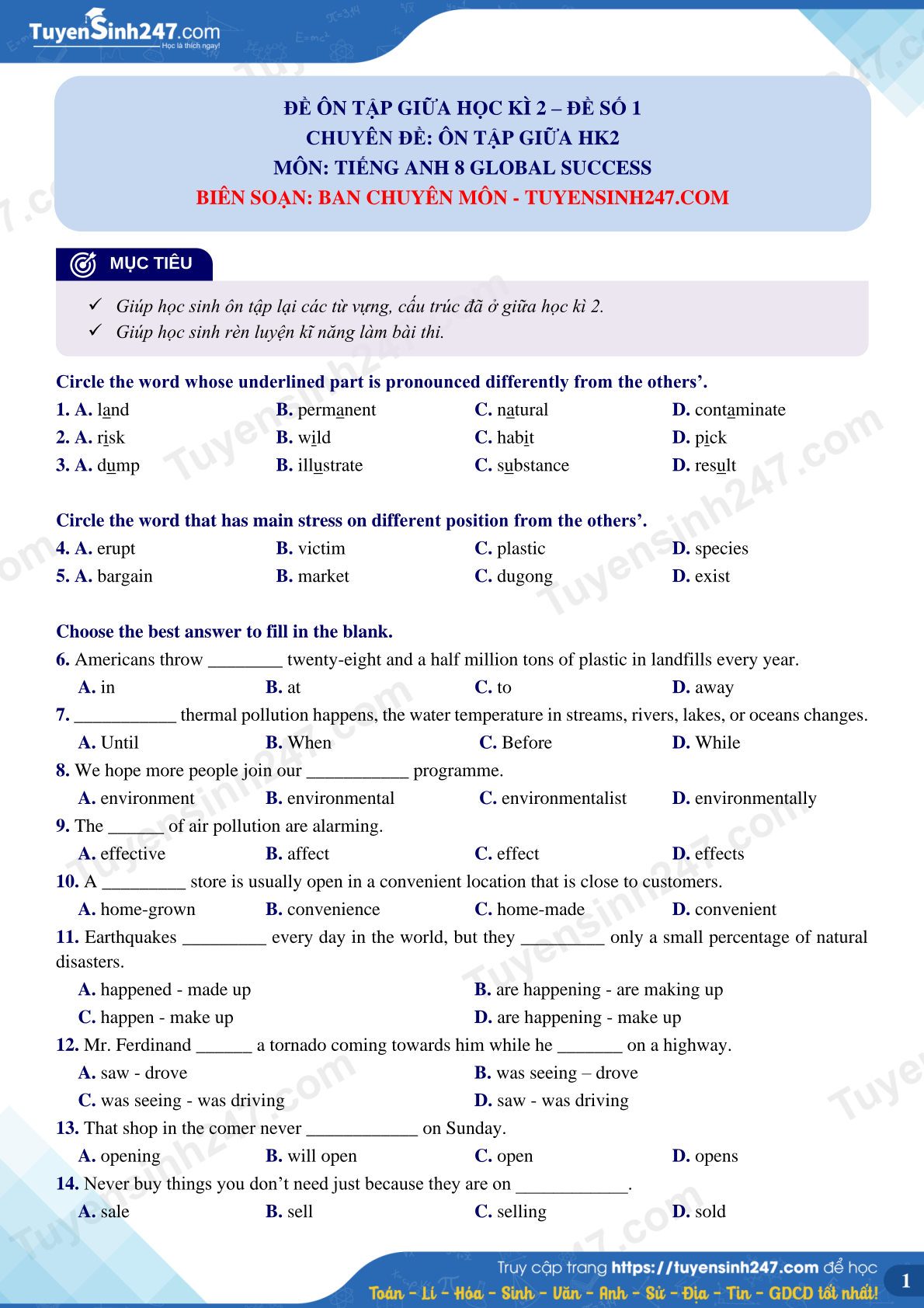 TuyenSinh247.com
Học là thích ngay!

ĐỀ ÔN TẬP GIỮA HỌC KÌ 2 – ĐỀ SỐ 1
CHUYÊN ĐỀ: ÔN TẬP GIỮA HK2
MÔN: TIẾNG ANH 8 GLOBAL SUCCESS
BIÊN SOẠN: BAN CHUYÊN MÔN - TUYENSINH247.COM

MỤC TIÊU

✓ Giúp học sinh ôn tập lại các từ vựng, cấu trúc đã ở giữa học kì 2.
✓ Giúp học sinh rèn luyện kĩ năng làm bài thi.

Circle the word whose underlined part is pronounced differently from the others'.

1. A. land B. permanent C. natural D. contaminate
2. A. risk B. wild C. habit D. pick
3. A. dump B. illustrate C. substance D. result

Circle the word that has main stress on different position from the others'.

4. A. erupt B. victim C. plastic D. species
5. A. bargain B. market C. dugong D. exist

Choose the best answer to fill in the blank.

6. Americans throw ________ twenty-eight and a half million tons of plastic in landfills every year.
A. in B. at C. to D. away
7. ___________ thermal pollution happens, the water temperature in streams, rivers, lakes, or oceans changes.
A. Until B. When C. Before D. While
8. We hope more people join our ___________ programme.
A. environment B. environmental C. environmentalist D. environmentally
9. The ______ of air pollution are alarming.
A. effective B. affect C. effect D. effects
10. A _________ store is usually open in a convenient location that is close to customers.
A. home-grown B. convenience C. home-made D. convenient
11. Earthquakes _________ every day in the world, but they _________ only a small percentage of natural disasters.
A. happened - made up B. are happening - are making up
C. happen - make up D. are happening - make up
12. Mr. Ferdinand ______ a tornado coming towards him while he _______ on a highway.
A. saw - drove B. was seeing – drove
C. was seeing - was driving D. saw - was driving
13. That shop in the comer never ____________ on Sunday.
A. opening B. will open C. open D. opens
14. Never buy things you don't need just because they are on ____________.
A. sale B. sell C. selling D. sold

Truy cập trang https://tuyensinh247.com để học
Toán - Lí - Hóa - Sinh - Văn - Anh - Sử - Địa - Tin - GDCD tốt nhất!
1